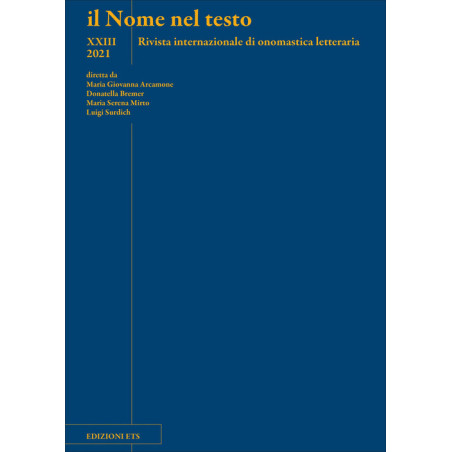 il Nome nel testo

XXIII
2021

Rivista internazionale di onomastica letteraria

diretta da
Maria Giovanna Arcamone
Donatella Bremer
Maria Serena Mirto
Luigi Surdich

EDIZIONI ETS